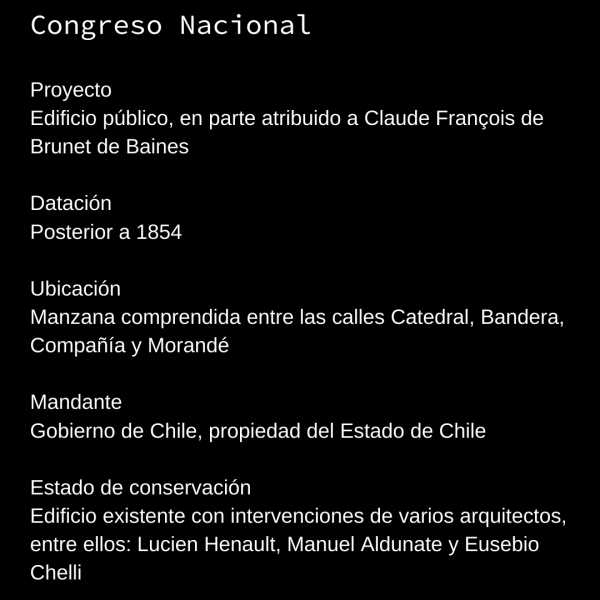 Congreso Nacional

Proyecto
Edificio público, en parte atribuido a Claude François de Brunet de Baines

Datación
Posterior a 1854

Ubicación
Manzana comprendida entre las calles Catedral, Bandera, Compañía y Morandé

Mandante
Gobierno de Chile, propiedad del Estado de Chile

Estado de conservación
Edificio existente con intervenciones de varios arquitectos, entre ellos: Lucien Henault, Manuel Aldunate y Eusebio Chelli